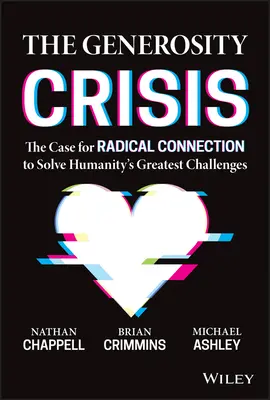 THE GENEROSITY
CRISIS

The Case for RADICAL CONNECTION to Solve Humanity's Greatest Challenges

NATHAN
CHAPPELL

BRIAN
CRIMMINS

MICHAEL
ASHLEY

WILEY